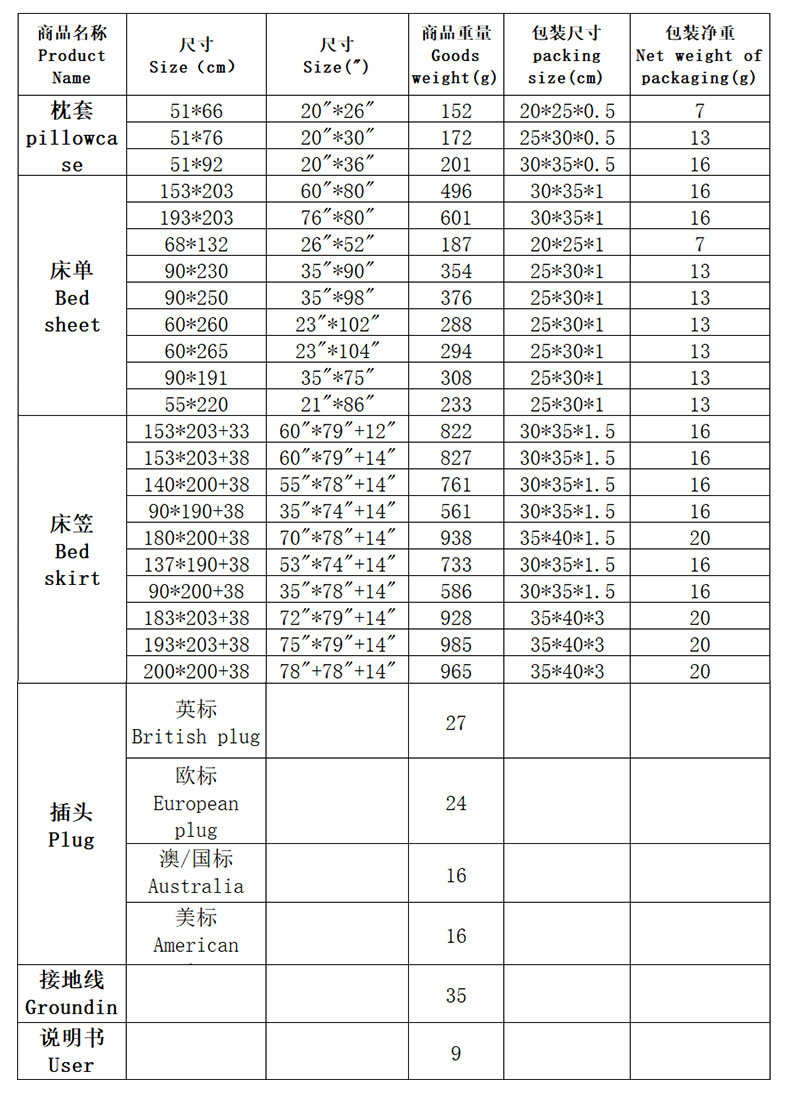 | 商品名称 Product Name | 尺寸 Size (cm) | 尺寸 Size(″) | 商品重量 Goods weight(g) | 包装尺寸 packing size(cm) | 包装净重 Net weight of packaging(g) |
|---|---|---|---|---|---|
| 枕套 pillowcase | 51*66 | 20″*26″ | 152 | 20*25*0.5 | 7 |
| | 51*76 | 20″*30″ | 172 | 25*30*0.5 | 13 |
| | 51*92 | 20″*36″ | 201 | 30*35*0.5 | 16 |
| 床单 Bed sheet | 153*203 | 60″*80″ | 496 | 30*35*1 | 16 |
| | 193*203 | 76″*80″ | 601 | 30*35*1 | 16 |
| | 68*132 | 26″*52″ | 187 | 20*25*1 | 7 |
| | 90*230 | 35″*90″ | 354 | 25*30*1 | 13 |
| | 90*250 | 35″*98″ | 376 | 25*30*1 | 13 |
| | 60*260 | 23″*102″ | 288 | 25*30*1 | 13 |
| | 60*265 | 23″*104″ | 294 | 25*30*1 | 13 |
| | 90*191 | 35″*75″ | 308 | 25*30*1 | 13 |
| | 55*220 | 21″*86″ | 233 | 25*30*1 | 13 |
| 床笠 Bed skirt | 153*203+33 | 60″*79″+12″ | 822 | 30*35*1.5 | 16 |
| | 153*203+38 | 60″*79″+14″ | 827 | 30*35*1.5 | 16 |
| | 140*200+38 | 55″*78″+14″ | 761 | 30*35*1.5 | 16 |
| | 90*190+38 | 35″*74″+14″ | 561 | 30*35*1.5 | 16 |
| | 180*200+38 | 70″*78″+14″ | 938 | 35*40*1.5 | 20 |
| | 137*190+38 | 53″*74″+14″ | 733 | 30*35*1.5 | 16 |
| | 90*200+38 | 35″*78″+14″ | 586 | 30*35*1.5 | 16 |
| | 183*203+38 | 72″*79″+14″ | 928 | 35*40*3 | 20 |
| | 193*203+38 | 75″*79″+14″ | 985 | 35*40*3 | 20 |
| | 200*200+38 | 78″+78″+14″ | 965 | 35*40*3 | 20 |
| 插头 Plug | 英标 British plug | | 27 | | |
| | 欧标 European plug | | 24 | | |
| | 澳/国标 Australia | | 16 | | |
| | 美标 American | | 16 | | |
| 接地线 Groundin | | | 35 | | |
| 说明书 User | | | 9 | | |